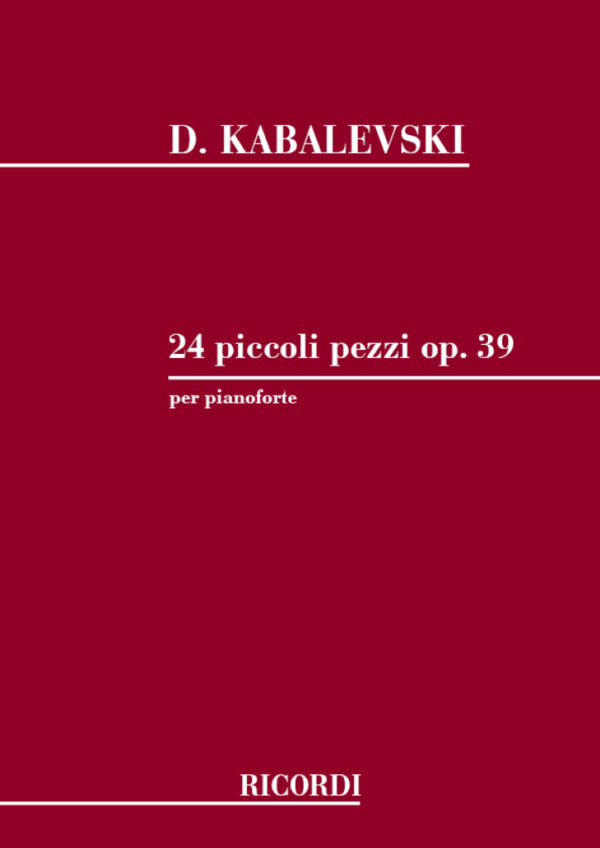 D. KABALEVSKI

24 piccoli pezzi op. 39

per pianoforte

RICORDI